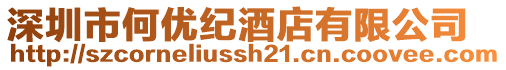 深圳市何优纪酒店有限公司
http://szcorneliussh21.cn.coovee.com